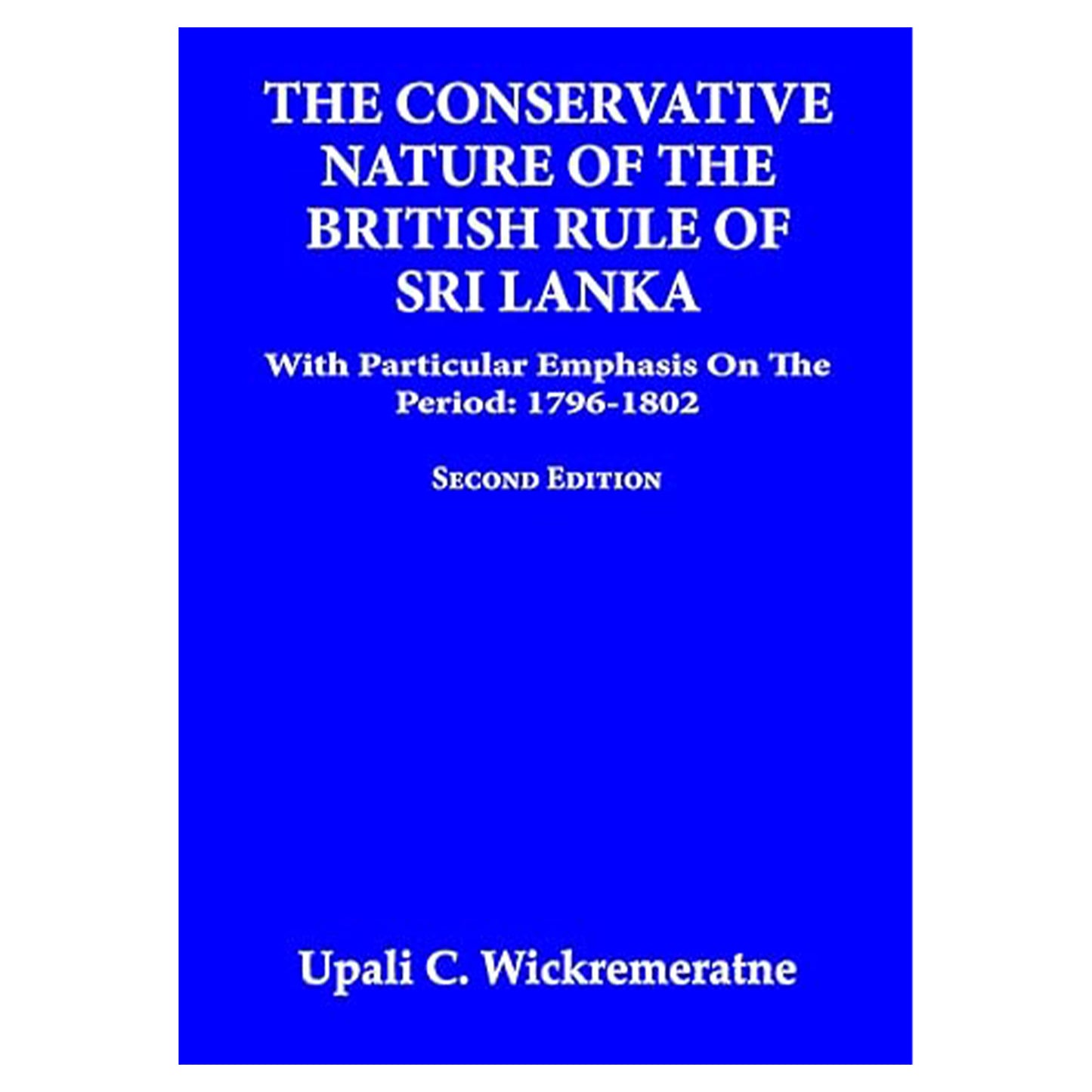 THE CONSERVATIVE NATURE OF THE BRITISH RULE OF SRI LANKA

With Particular Emphasis On The Period: 1796-1802

SECOND EDITION

Upali C. Wickremeratne